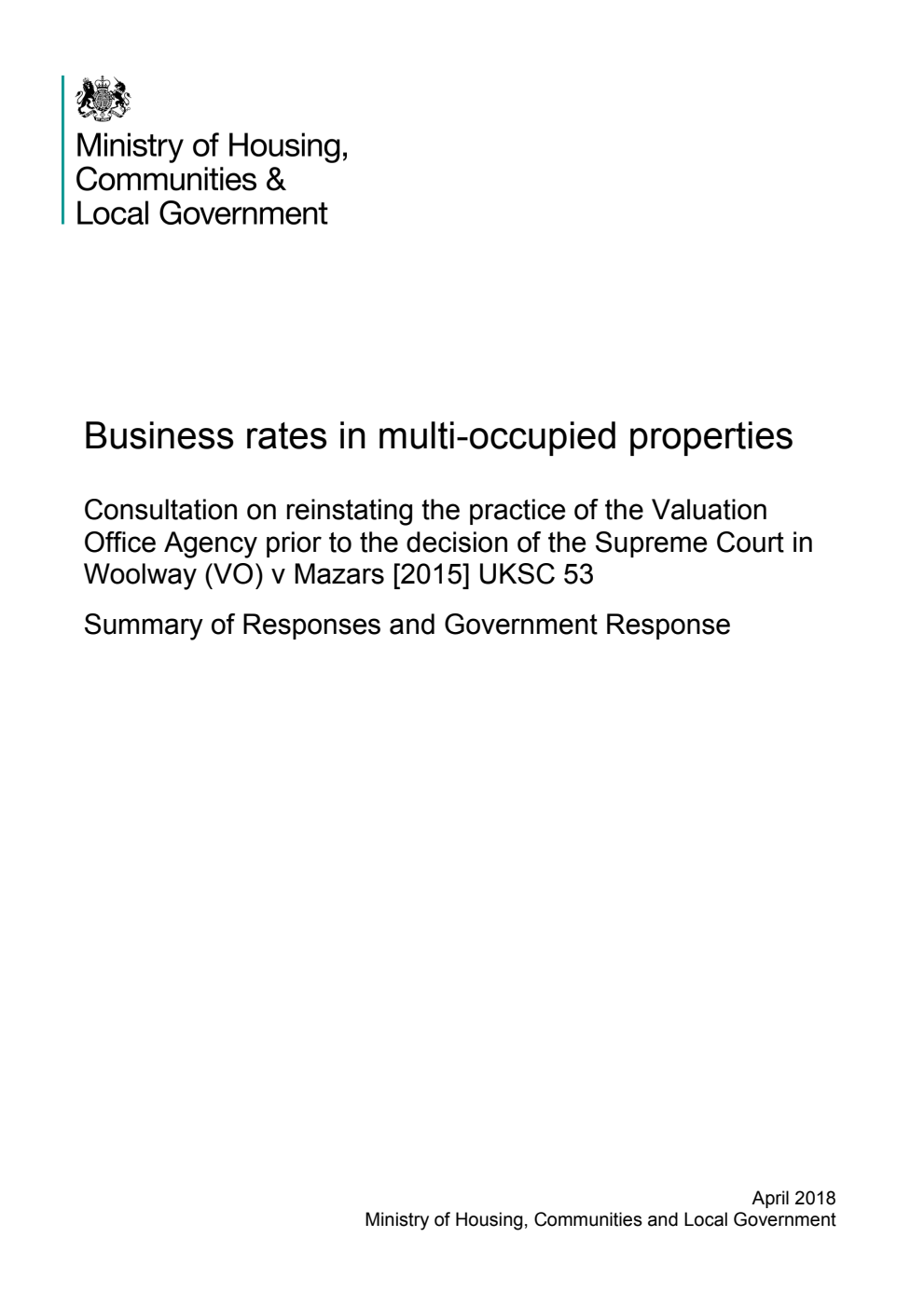 Ministry of Housing,
Communities &
Local Government

Business rates in multi-occupied properties

Consultation on reinstating the practice of the Valuation Office Agency prior to the decision of the Supreme Court in Woolway (VO) v Mazars [2015] UKSC 53

Summary of Responses and Government Response

April 2018
Ministry of Housing, Communities and Local Government